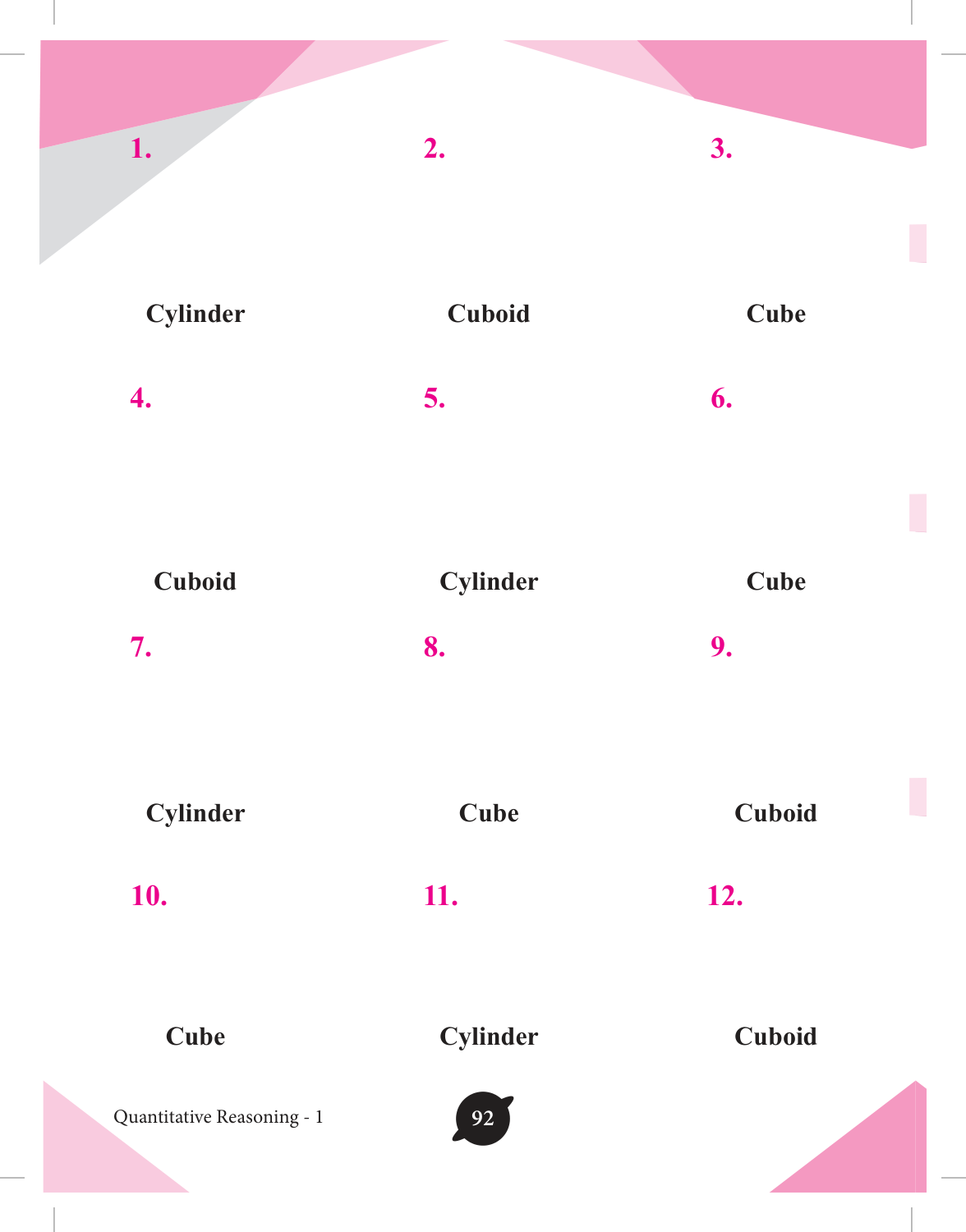 1.

Cylinder

2.

Cuboid

3.

Cube

4.

Cuboid

5.

Cylinder

6.

Cube

7.

Cylinder

8.

Cube

9.

Cuboid

10.

Cube

11.

Cylinder

12.

Cuboid

Quantitative Reasoning - 1

92